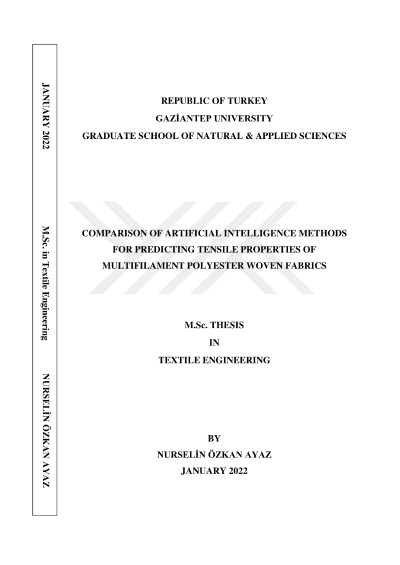 JANUARY 2022

M.Sc. in Textile Engineering

NURSELİN ÖZKAN AYAZ

REPUBLIC OF TURKEY
GAZİANTEP UNIVERSITY
GRADUATE SCHOOL OF NATURAL & APPLIED SCIENCES

COMPARISON OF ARTIFICIAL INTELLIGENCE METHODS
FOR PREDICTING TENSILE PROPERTIES OF
MULTIFILAMENT POLYESTER WOVEN FABRICS

M.Sc. THESIS
IN
TEXTILE ENGINEERING

BY
NURSELİN ÖZKAN AYAZ
JANUARY 2022